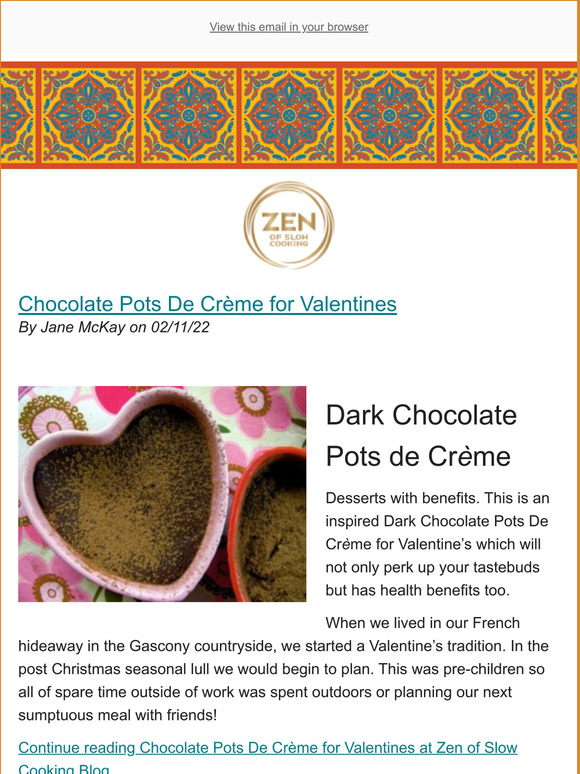 View this email in your browser

ZEN
OF SLOW COOKING

Chocolate Pots De Crème for Valentines
By Jane McKay on 02/11/22

Dark Chocolate Pots de Crème

Desserts with benefits. This is an inspired Dark Chocolate Pots De Crème for Valentine's which will not only perk up your tastebuds but has health benefits too.

When we lived in our French hideaway in the Gascony countryside, we started a Valentine's tradition. In the post Christmas seasonal lull we would begin to plan. This was pre-children so all of spare time outside of work was spent outdoors or planning our next sumptuous meal with friends!

Continue reading Chocolate Pots De Crème for Valentines at Zen of Slow Cooking Blog